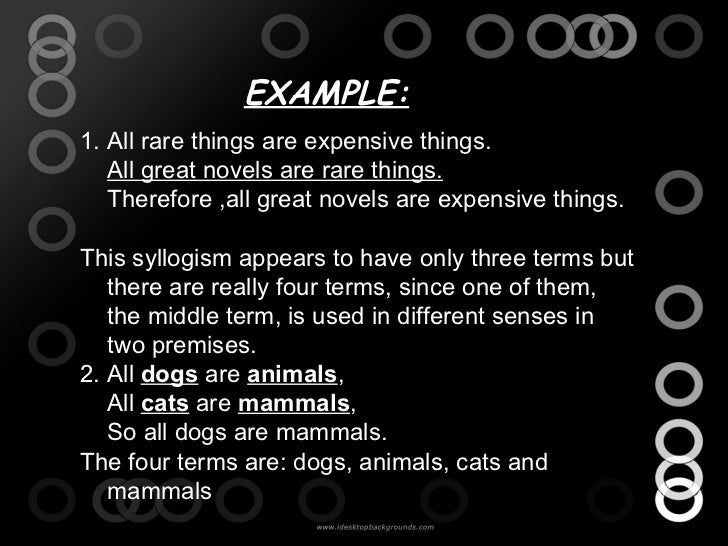 EXAMPLE:

1. All rare things are expensive things.
All great novels are rare things.
Therefore ,all great novels are expensive things.

This syllogism appears to have only three terms but there are really four terms, since one of them, the middle term, is used in different senses in two premises.

2. All dogs are animals,
All cats are mammals,
So all dogs are mammals.

The four terms are: dogs, animals, cats and mammals

www.idesktopbackgrounds.com